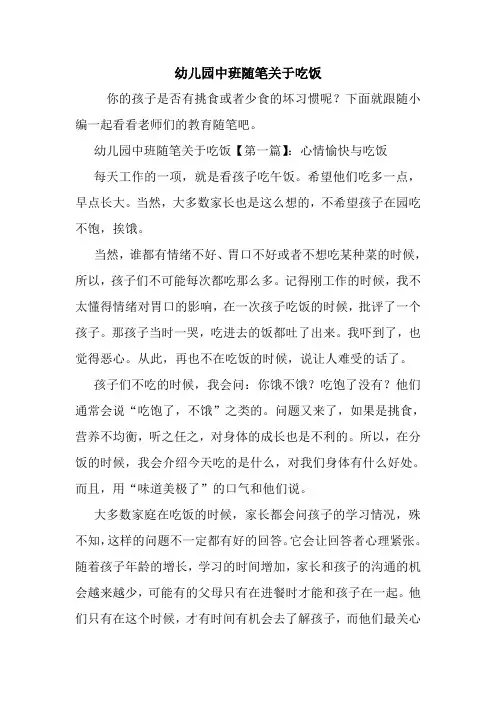 幼儿园中班随笔关于吃饭

你的孩子是否有挑食或者少食的坏习惯呢？下面就跟随小编一起看看老师们的教育随笔吧。

幼儿园中班随笔关于吃饭【第一篇】：心情愉快与吃饭

每天工作的一项，就是看孩子吃午饭。希望他们吃多一点，早点长大。当然，大多数家长也是这么想的，不希望孩子在园吃不饱，挨饿。

当然，谁都有情绪不好、胃口不好或者不想吃某种菜的时候，所以，孩子们不可能每次都吃那么多。记得刚工作的时候，我不太懂得情绪对胃口的影响，在一次孩子吃饭的时候，批评了一个孩子。那孩子当时一哭，吃进去的饭都吐了出来。我吓到了，也觉得恶心。从此，再也不在吃饭的时候，说让人难受的话了。

孩子们不吃的时候，我会问：你饿不饿？吃饱了没有？他们通常会说“吃饱了，不饿”之类的。问题又来了，如果是挑食，营养不均衡，听之任之，对身体的成长也是不利的。所以，在分饭的时候，我会介绍今天吃的是什么，对我们身体有什么好处。而且，用“味道美极了”的口气和他们说。

大多数家庭在吃饭的时候，家长都会问孩子的学习情况，殊不知，这样的问题不一定都有好的回答。它会让回答者心理紧张。随着孩子年龄的增长，学习的时间增加，家长和孩子的沟通的机会越来越少，可能有的父母只有在进餐时才能和孩子在一起。他们只有在这个时候，才有时间有机会去了解孩子，而他们最关心